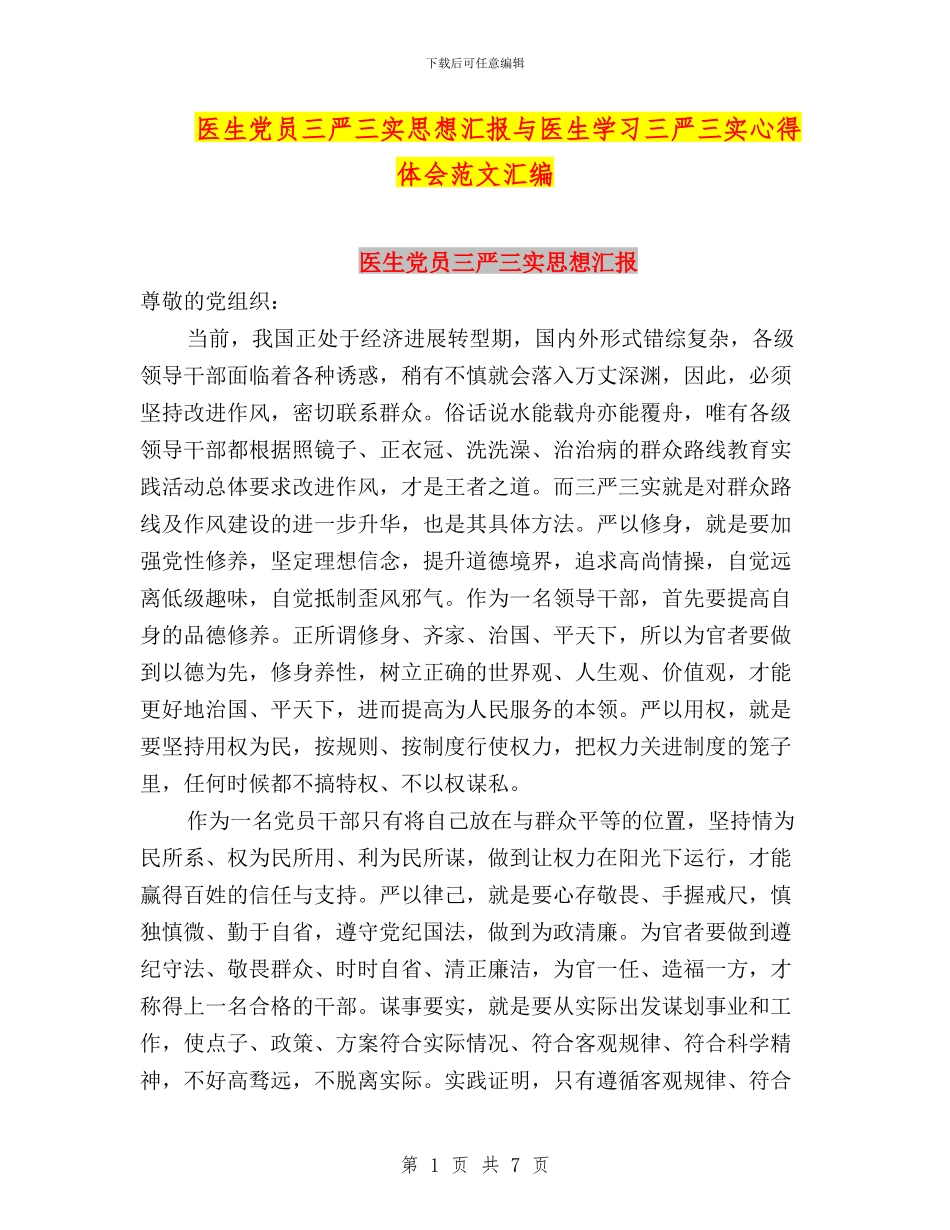 下载后可任意编辑

医生党员三严三实思想汇报与医生学习三严三实心得体会范文汇编

医生党员三严三实思想汇报

尊敬的党组织：

当前，我国正处于经济进展转型期，国内外形式错综复杂，各级领导干部面临着各种诱惑，稍有不慎就会落入万丈深渊，因此，必须坚持改进作风，密切联系群众。俗话说水能载舟亦能覆舟，唯有各级领导干部都根据照镜子、正衣冠、洗洗澡、治治病的群众路线教育实践活动总体要求改进作风，才是王者之道。而三严三实就是对群众路线及作风建设的进一步升华，也是其具体方法。严以修身，就是要加强党性修养，坚定理想信念，提升道德境界，追求高尚情操，自觉远离低级趣味，自觉抵制歪风邪气。作为一名领导干部，首先要提高自身的品德修养。正所谓修身、齐家、治国、平天下，所以为官者要做到以德为先，修身养性，树立正确的世界观、人生观、价值观，才能更好地治国、平天下，进而提高为人民服务的本领。严以用权，就是要坚持用权为民，按规则、按制度行使权力，把权力关进制度的笼子里，任何时候都不搞特权、不以权谋私。

作为一名党员干部只有将自己放在与群众平等的位置，坚持情为民所系、权为民所用、利为民所谋，做到让权力在阳光下运行，才能赢得百姓的信任与支持。严以律己，就是要心存敬畏、手握戒尺，慎独慎微、勤于自省，遵守党纪国法，做到为政清廉。为官者要做到遵纪守法、敬畏群众、时时自省、清正廉洁，为官一任、造福一方，才称得上一名合格的干部。谋事要实，就是要从实际出发谋划事业和工作，使点子、政策、方案符合实际情况、符合客观规律、符合科学精神，不好高骛远，不脱离实际。实践证明，只有遵循客观规律、符合

第 1 页 共 7 页